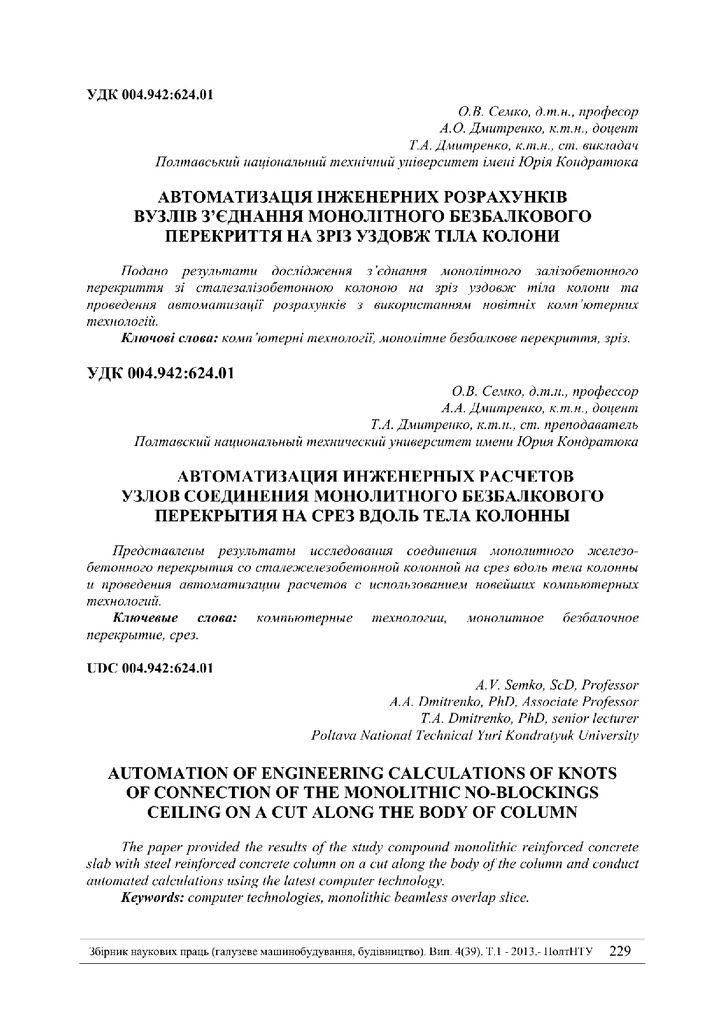 УДК 004.942:624.01

О.В. Семко, д.т.н., професор
А.О. Дмитренко, к.т.н., доцент
Т.А. Дмитренко, к.т.н., ст. викладач
Полтавський національний технічний університет імені Юрія Кондратюка

АВТОМАТИЗАЦІЯ ІНЖЕНЕРНИХ РОЗРАХУНКІВ ВУЗЛІВ З'ЄДНАННЯ МОНОЛІТНОГО БЕЗБАЛКОВОГО ПЕРЕКРИТТЯ НА ЗРІЗ УЗДОВЖ ТІЛА КОЛОНИ

Подано результати дослідження з'єднання монолітного залізобетонного перекриття зі сталезалізобетонною колоною на зріз уздовж тіла колони та проведення автоматизації розрахунків з використанням новітніх комп'ютерних технологій.

Ключові слова: комп'ютерні технології, монолітне безбалкове перекриття, зріз.

УДК 004.942:624.01

О.В. Семко, д.т.н., профессор
А.А. Дмитренко, к.т.н., доцент
Т.А. Дмитренко, к.т.н., ст. преподаватель
Полтавский национальный технический университет имени Юрия Кондратюка

АВТОМАТИЗАЦИЯ ИНЖЕНЕРНЫХ РАСЧЕТОВ УЗЛОВ СОЕДИНЕНИЯ МОНОЛИТНОГО БЕЗБАЛКОВОГО ПЕРЕКРЫТИЯ НА СРЕЗ ВДОЛЬ ТЕЛА КОЛОННЫ

Представлены результаты исследования соединения монолитного железобетонного перекрытия со сталежелезобетонной колонной на срез вдоль тела колонны и проведения автоматизации расчетов с использованием новейших компьютерных технологий.

Ключевые слова: компьютерные технологии, монолитное безбалочное перекрытие, срез.

UDC 004.942:624.01

A.V. Semko, ScD, Professor
A.A. Dmitrenko, PhD, Associate Professor
T.A. Dmitrenko, PhD, senior lecturer
Poltava National Technical Yuri Kondratyuk University

AUTOMATION OF ENGINEERING CALCULATIONS OF KNOTS OF CONNECTION OF THE MONOLITHIC NO-BLOCKINGS CEILING ON A CUT ALONG THE BODY OF COLUMN

The paper provided the results of the study compound monolithic reinforced concrete slab with steel reinforced concrete column on a cut along the body of the column and conduct automated calculations using the latest computer technology.

Keywords: computer technologies, monolithic beamless overlap slice.

Збірник наукових праць (галузеве машинобудування, будівництво). Вип. 4(39). Т.1 - 2013.- ПолтНТУ 229